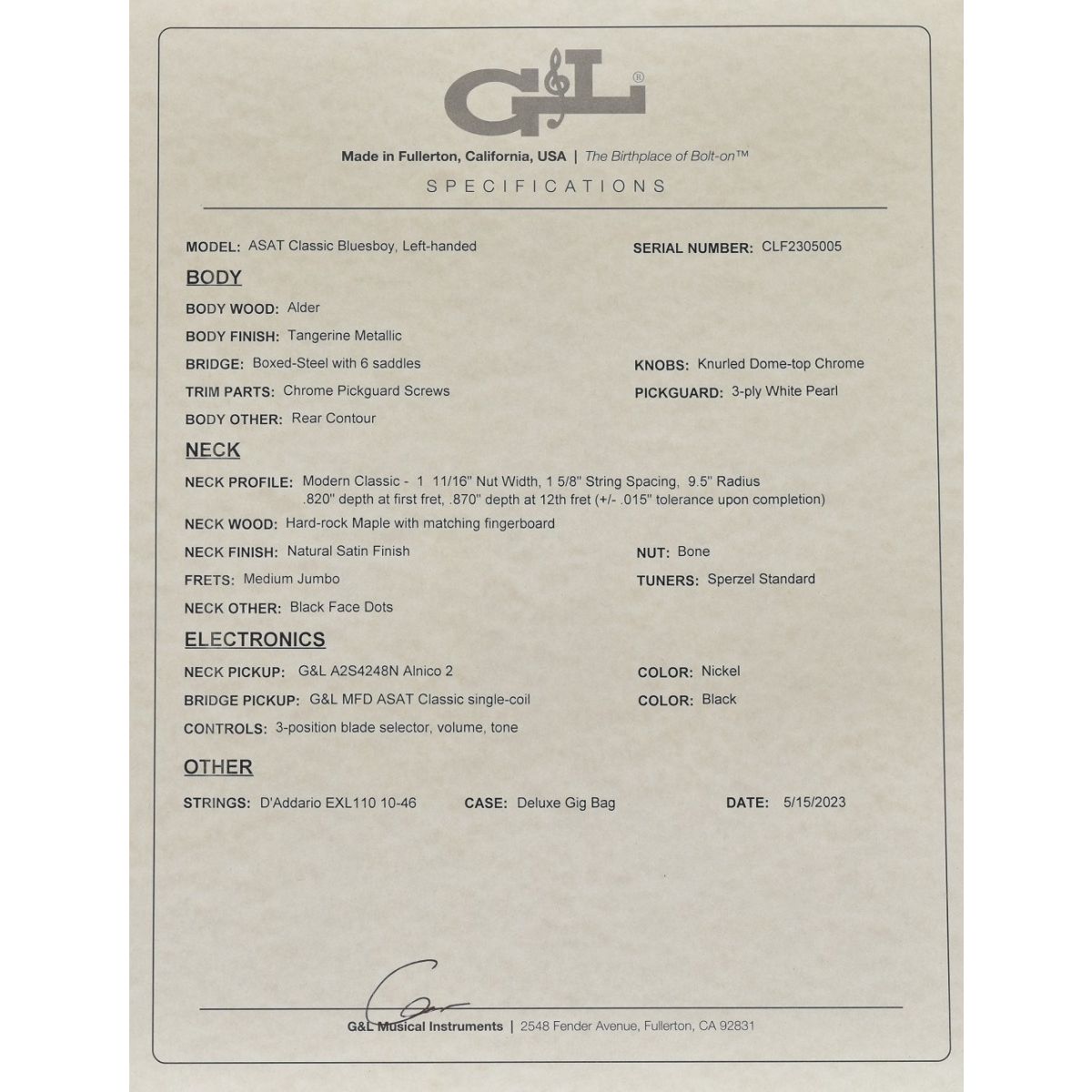 G&L®

Made in Fullerton, California, USA | The Birthplace of Bolt-on™

SPECIFICATIONS

MODEL: ASAT Classic Bluesboy, Left-handed

SERIAL NUMBER: CLF2305005

BODY

BODY WOOD: Alder

BODY FINISH: Tangerine Metallic

BRIDGE: Boxed-Steel with 6 saddles

KNOBS: Knurled Dome-top Chrome

TRIM PARTS: Chrome Pickguard Screws

PICKGUARD: 3-ply White Pearl

BODY OTHER: Rear Contour

NECK

NECK PROFILE: Modern Classic - 1 11/16" Nut Width, 1 5/8" String Spacing, 9.5" Radius .820" depth at first fret, .870" depth at 12th fret (+/- .015" tolerance upon completion)

NECK WOOD: Hard-rock Maple with matching fingerboard

NECK FINISH: Natural Satin Finish

NUT: Bone

FRETS: Medium Jumbo

TUNERS: Sperzel Standard

NECK OTHER: Black Face Dots

ELECTRONICS

NECK PICKUP: G&L A2S4248N Alnico 2

COLOR: Nickel

BRIDGE PICKUP: G&L MFD ASAT Classic single-coil

COLOR: Black

CONTROLS: 3-position blade selector, volume, tone

OTHER

STRINGS: D'Addario EXL110 10-46

CASE: Deluxe Gig Bag

DATE: 5/15/2023

G&L Musical Instruments | 2548 Fender Avenue, Fullerton, CA 92831